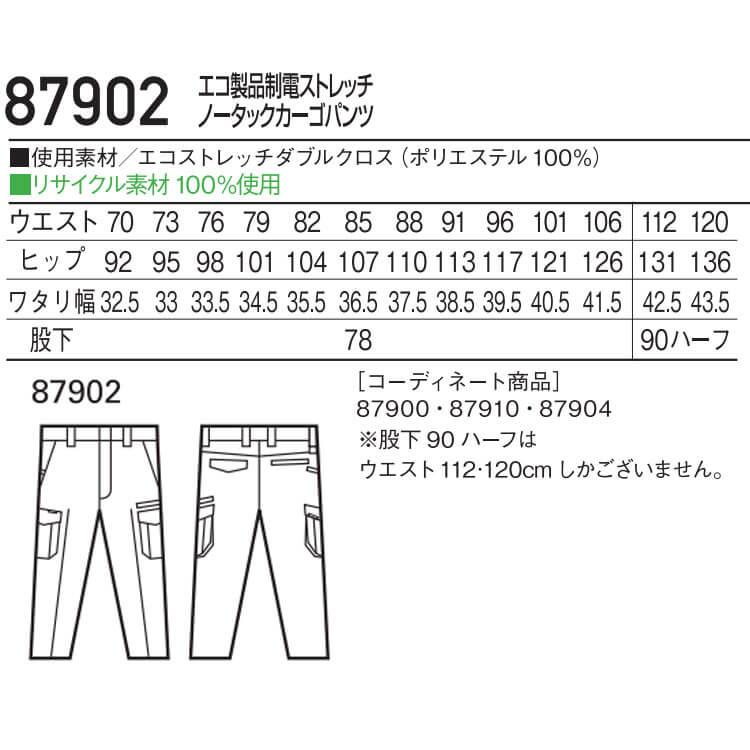 87902 エコ製品制電ストレッチ ノータックカーゴパンツ

■使用素材／エコストレッチダブルクロス（ポリエステル 100%）
■リサイクル素材 100%使用

| ウエスト | 70 | 73 | 76 | 79 | 82 | 85 | 88 | 91 | 96 | 101 | 106 | 112 | 120 |
|---|---|---|---|---|---|---|---|---|---|---|---|---|---|
| ヒップ | 92 | 95 | 98 | 101 | 104 | 107 | 110 | 113 | 117 | 121 | 126 | 131 | 136 |
| ワタリ幅 | 32.5 | 33 | 33.5 | 34.5 | 35.5 | 36.5 | 37.5 | 38.5 | 39.5 | 40.5 | 41.5 | 42.5 | 43.5 |
| 股下 | 78 | | | | | | | | | | | 90ハーフ | |

87902

［コーディネート商品］
87900・87910・87904
※股下 90 ハーフは
ウエスト 112·120cm しかございません。